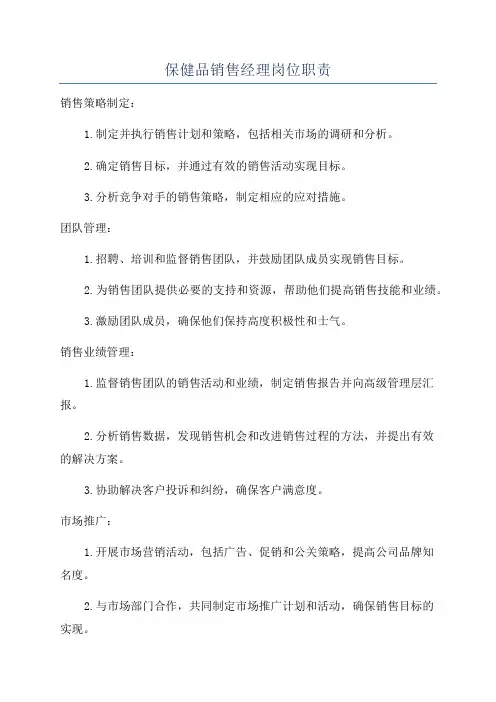 保健品销售经理岗位职责

销售策略制定：

1.制定并执行销售计划和策略，包括相关市场的调研和分析。

2.确定销售目标，并通过有效的销售活动实现目标。

3.分析竞争对手的销售策略，制定相应的应对措施。

团队管理：

1.招聘、培训和监督销售团队，并鼓励团队成员实现销售目标。

2.为销售团队提供必要的支持和资源，帮助他们提高销售技能和业绩。

3.激励团队成员，确保他们保持高度积极性和士气。

销售业绩管理：

1.监督销售团队的销售活动和业绩，制定销售报告并向高级管理层汇报。

2.分析销售数据，发现销售机会和改进销售过程的方法，并提出有效的解决方案。

3.协助解决客户投诉和纠纷，确保客户满意度。

市场推广：

1.开展市场营销活动，包括广告、促销和公关策略，提高公司品牌知名度。

2.与市场部门合作，共同制定市场推广计划和活动，确保销售目标的实现。